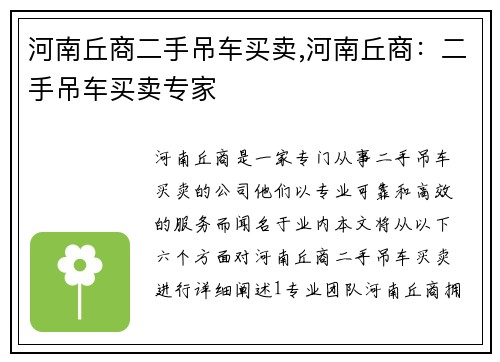 河南丘商二手吊车买卖,河南丘商：二手吊车买卖专家

河南丘商是一家专门从事二手吊车买卖的公司他们以专业可靠和高效的服务而闻名于业内本文将从以下六个方面对河南丘商二手吊车买卖进行详细阐述1专业团队河南丘商拥